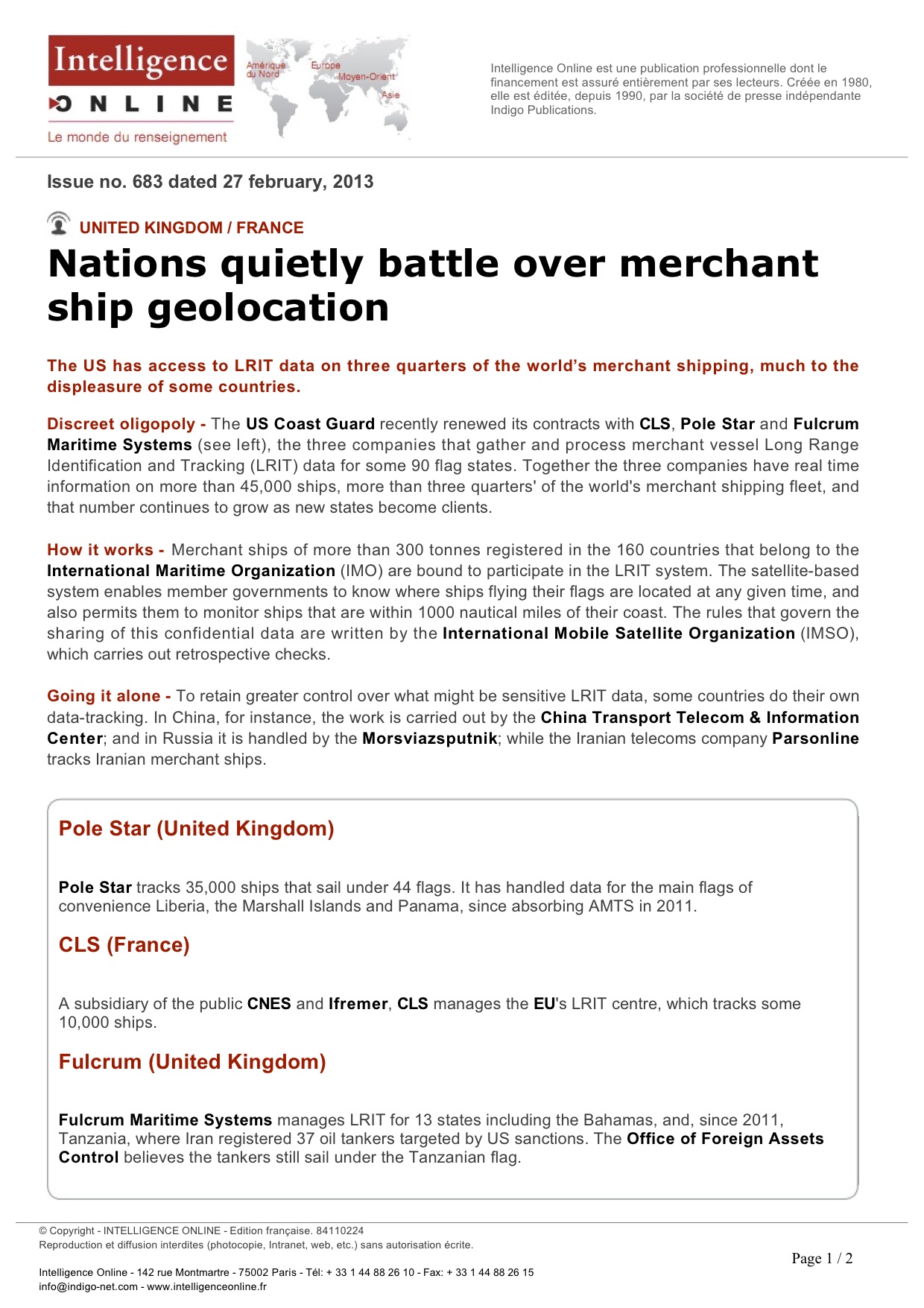 Intelligence
ONLINE
Le monde du renseignement

Amérique du Nord
Europe
Moyen-Orient
Asie

Intelligence Online est une publication professionnelle dont le financement est assuré entièrement par ses lecteurs. Créée en 1980, elle est éditée, depuis 1990, par la société de presse indépendante Indigo Publications.

Issue no. 683 dated 27 february, 2013

UNITED KINGDOM / FRANCE

Nations quietly battle over merchant ship geolocation

The US has access to LRIT data on three quarters of the world's merchant shipping, much to the displeasure of some countries.

Discreet oligopoly - The US Coast Guard recently renewed its contracts with CLS, Pole Star and Fulcrum Maritime Systems (see left), the three companies that gather and process merchant vessel Long Range Identification and Tracking (LRIT) data for some 90 flag states. Together the three companies have real time information on more than 45,000 ships, more than three quarters' of the world's merchant shipping fleet, and that number continues to grow as new states become clients.

How it works - Merchant ships of more than 300 tonnes registered in the 160 countries that belong to the International Maritime Organization (IMO) are bound to participate in the LRIT system. The satellite-based system enables member governments to know where ships flying their flags are located at any given time, and also permits them to monitor ships that are within 1000 nautical miles of their coast. The rules that govern the sharing of this confidential data are written by the International Mobile Satellite Organization (IMSO), which carries out retrospective checks.

Going it alone - To retain greater control over what might be sensitive LRIT data, some countries do their own data-tracking. In China, for instance, the work is carried out by the China Transport Telecom & Information Center; and in Russia it is handled by the Morsviazsputnik; while the Iranian telecoms company Parsonline tracks Iranian merchant ships.

Pole Star (United Kingdom)

Pole Star tracks 35,000 ships that sail under 44 flags. It has handled data for the main flags of convenience Liberia, the Marshall Islands and Panama, since absorbing AMTS in 2011.

CLS (France)

A subsidiary of the public CNES and Ifremer, CLS manages the EU's LRIT centre, which tracks some 10,000 ships.

Fulcrum (United Kingdom)

Fulcrum Maritime Systems manages LRIT for 13 states including the Bahamas, and, since 2011, Tanzania, where Iran registered 37 oil tankers targeted by US sanctions. The Office of Foreign Assets Control believes the tankers still sail under the Tanzanian flag.

© Copyright - INTELLIGENCE ONLINE - Edition française. 84110224
Reproduction et diffusion interdites (photocopie, Intranet, web, etc.) sans autorisation écrite.

Intelligence Online - 142 rue Montmartre - 75002 Paris - Tél: + 33 1 44 88 26 10 - Fax: + 33 1 44 88 26 15
info@indigo-net.com - www.intelligenceonline.fr

Page 1 / 2